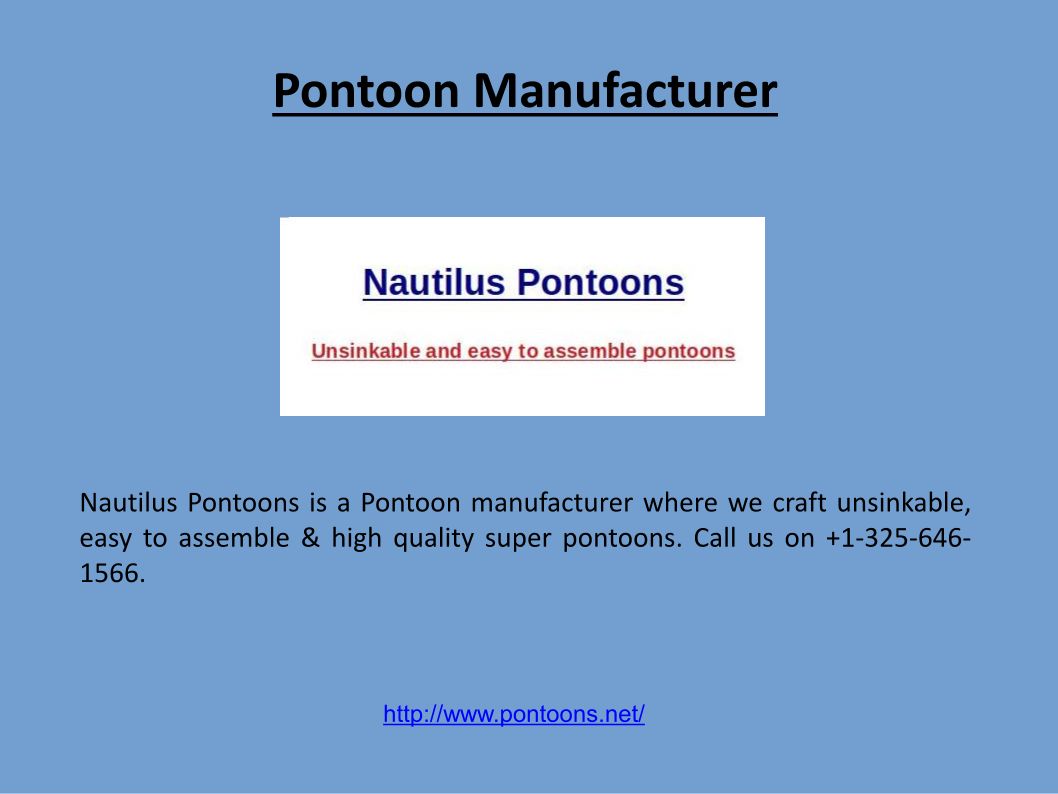 Pontoon Manufacturer

Nautilus Pontoons

Unsinkable and easy to assemble pontoons

Nautilus Pontoons is a Pontoon manufacturer where we craft unsinkable, easy to assemble & high quality super pontoons. Call us on +1-325-646-1566.

http://www.pontoons.net/